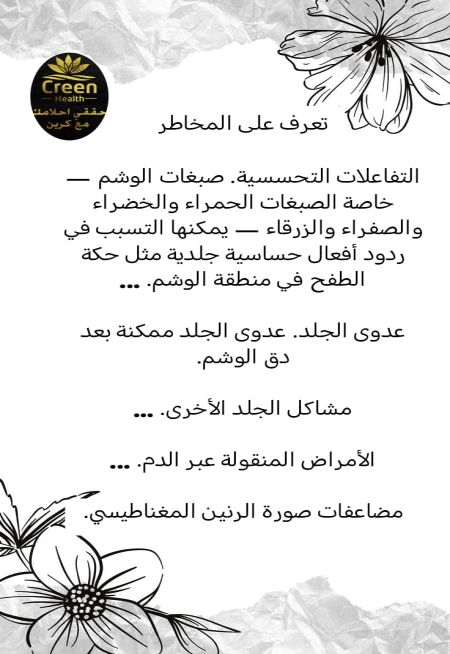 Creen
Health
حققي احلامك
مع كرين

تعرف على المخاطر

التفاعلات التحسسية. صبغات الوشم — خاصة الصبغات الحمراء والخضراء والصفراء والزرقاء — يمكنها التسبب في ردود أفعال حساسية جلدية مثل حكة الطفح في منطقة الوشم. ...

عدوى الجلد. عدوى الجلد ممكنة بعد دق الوشم.

مشاكل الجلد الأخرى. ...

الأمراض المنقولة عبر الدم. ...

مضاعفات صورة الرنين المغناطيسي.